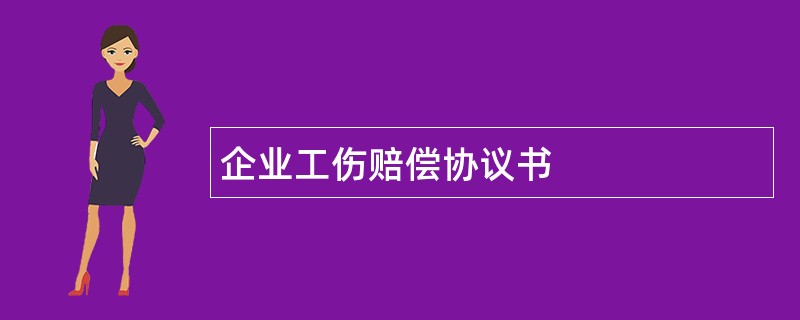 企业工伤赔偿协议书